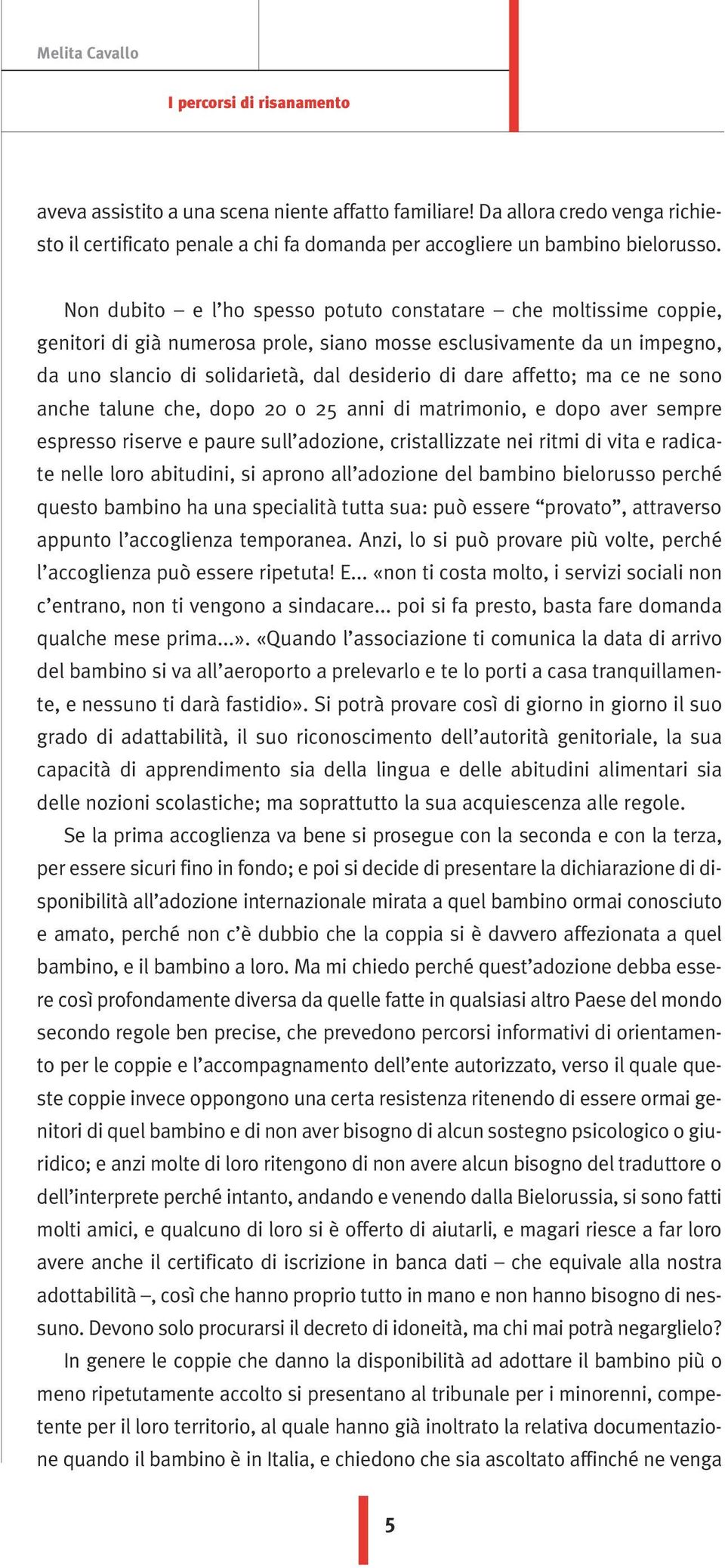 Melita Cavallo

I percorsi di risanamento

aveva assistito a una scena niente affatto familiare! Da allora credo venga richiesto il certificato penale a chi fa domanda per accogliere un bambino bielorusso.

Non dubito – e l'ho spesso potuto constatare – che moltissime coppie, genitori di già numerosa prole, siano mosse esclusivamente da un impegno, da uno slancio di solidarietà, dal desiderio di dare affetto; ma ce ne sono anche talune che, dopo 20 o 25 anni di matrimonio, e dopo aver sempre espresso riserve e paure sull'adozione, cristallizzate nei ritmi di vita e radicate nelle loro abitudini, si aprono all'adozione del bambino bielorusso perché questo bambino ha una specialità tutta sua: può essere "provato", attraverso appunto l'accoglienza temporanea. Anzi, lo si può provare più volte, perché l'accoglienza può essere ripetuta! E... «non ti costa molto, i servizi sociali non c'entrano, non ti vengono a sindacare... poi si fa presto, basta fare domanda qualche mese prima...». «Quando l'associazione ti comunica la data di arrivo del bambino si va all'aeroporto a prelevarlo e te lo porti a casa tranquillamente, e nessuno ti darà fastidio». Si potrà provare così di giorno in giorno il suo grado di adattabilità, il suo riconoscimento dell'autorità genitoriale, la sua capacità di apprendimento sia della lingua e delle abitudini alimentari sia delle nozioni scolastiche; ma soprattutto la sua acquiescenza alle regole.

Se la prima accoglienza va bene si prosegue con la seconda e con la terza, per essere sicuri fino in fondo; e poi si decide di presentare la dichiarazione di disponibilità all'adozione internazionale mirata a quel bambino ormai conosciuto e amato, perché non c'è dubbio che la coppia si è davvero affezionata a quel bambino, e il bambino a loro. Ma mi chiedo perché quest'adozione debba essere così profondamente diversa da quelle fatte in qualsiasi altro Paese del mondo secondo regole ben precise, che prevedono percorsi informativi di orientamento per le coppie e l'accompagnamento dell'ente autorizzato, verso il quale queste coppie invece oppongono una certa resistenza ritenendo di essere ormai genitori di quel bambino e di non aver bisogno di alcun sostegno psicologico o giuridico; e anzi molte di loro ritengono di non avere alcun bisogno del traduttore o dell'interprete perché intanto, andando e venendo dalla Bielorussia, si sono fatti molti amici, e qualcuno di loro si è offerto di aiutarli, e magari riesce a far loro avere anche il certificato di iscrizione in banca dati – che equivale alla nostra adottabilità –, così che hanno proprio tutto in mano e non hanno bisogno di nessuno. Devono solo procurarsi il decreto di idoneità, ma chi mai potrà negarglielo?

In genere le coppie che danno la disponibilità ad adottare il bambino più o meno ripetutamente accolto si presentano al tribunale per i minorenni, competente per il loro territorio, al quale hanno già inoltrato la relativa documentazione quando il bambino è in Italia, e chiedono che sia ascoltato affinché ne venga

5